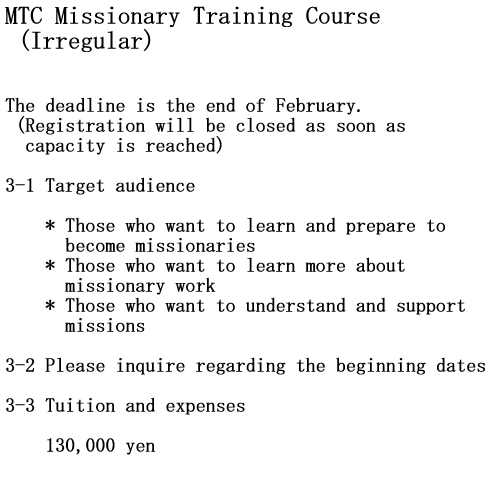 MTC Missionary Training Course
(Irregular)

The deadline is the end of February.
(Registration will be closed as soon as capacity is reached)

3-1 Target audience

* Those who want to learn and prepare to become missionaries
* Those who want to learn more about missionary work
* Those who want to understand and support missions

3-2 Please inquire regarding the beginning dates

3-3 Tuition and expenses

130,000 yen